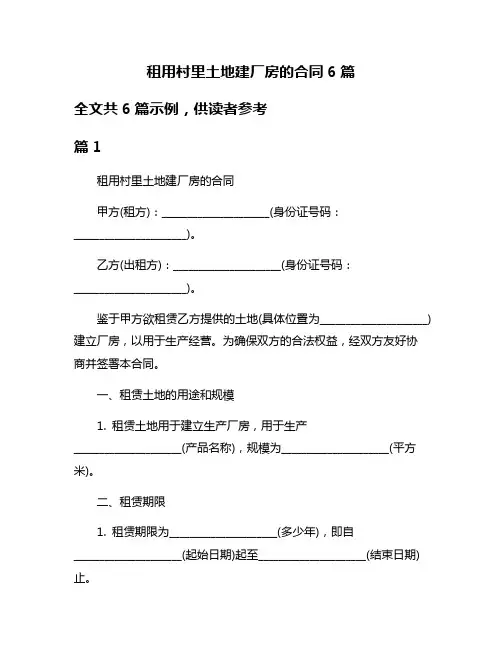 租用村里土地建厂房的合同 6 篇

全文共 6 篇示例，供读者参考

篇 1

租用村里土地建厂房的合同

甲方(租方)：____________________(身份证号码：____________________)。

乙方(出租方)：____________________(身份证号码：____________________)。

鉴于甲方欲租赁乙方提供的土地(具体位置为____________________)建立厂房，以用于生产经营。为确保双方的合法权益，经双方友好协商并签署本合同。

一、租赁土地的用途和规模

1. 租赁土地用于建立生产厂房，用于生产____________________(产品名称)，规模为____________________(平方米)。

二、租赁期限

1. 租赁期限为____________________(多少年)，即自____________________(起始日期)起至____________________(结束日期)止。